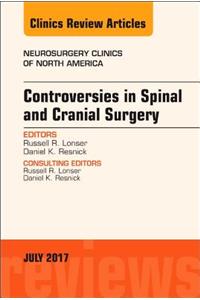 Clinics Review Articles

NEUROSURGERY CLINICS OF NORTH AMERICA

Controversies in Spinal and Cranial Surgery

EDITORS
Russell R. Lonser
Daniel K. Resnick

CONSULTING EDITORS
Russell R. Lonser
Daniel K. Resnick

JULY 2017

reviews